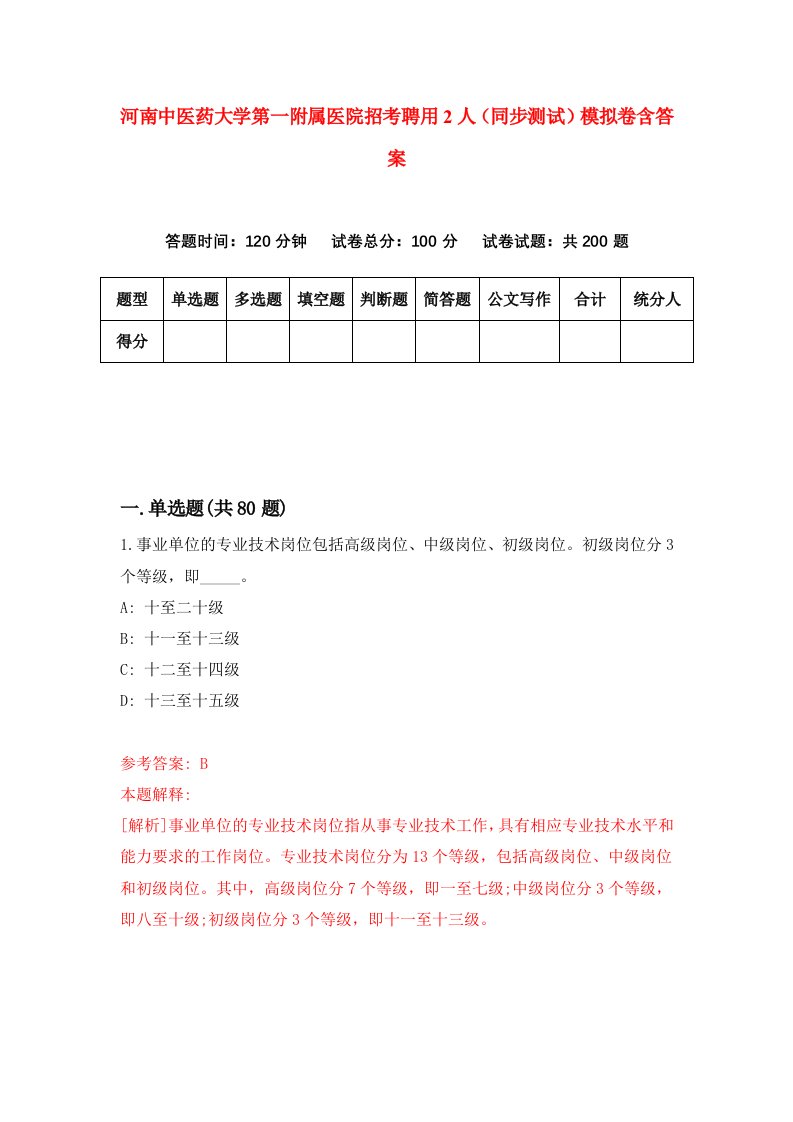 河南中医药大学第一附属医院招考聘用2人（同步测试）模拟卷含答案

答题时间：120分钟　试卷总分：100分　试卷试题：共200题

| 题型 | 单选题 | 多选题 | 填空题 | 判断题 | 简答题 | 公文写作 | 合计 | 统分人 |
|---|---|---|---|---|---|---|---|---|
| 得分 | | | | | | | | |

一.单选题(共80题)

1.事业单位的专业技术岗位包括高级岗位、中级岗位、初级岗位。初级岗位分3个等级，即_____。

A: 十至二十级

B: 十一至十三级

C: 十二至十四级

D: 十三至十五级

参考答案: B

本题解释:

[解析]事业单位的专业技术岗位指从事专业技术工作，具有相应专业技术水平和能力要求的工作岗位。专业技术岗位分为13个等级，包括高级岗位、中级岗位和初级岗位。其中，高级岗位分7个等级，即一至七级;中级岗位分3个等级，即八至十级;初级岗位分3个等级，即十一至十三级。